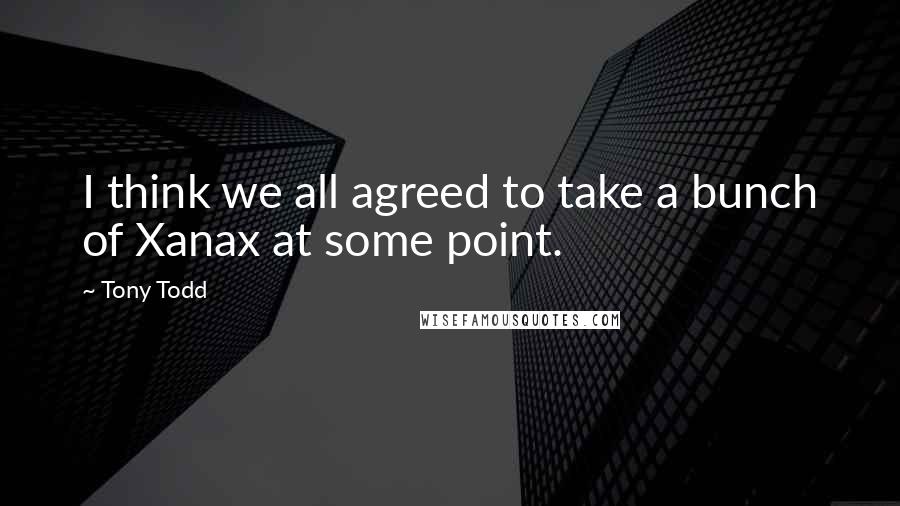 I think we all agreed to take a bunch of Xanax at some point.

~ Tony Todd

WISEFAMOUSQUOTES.COM